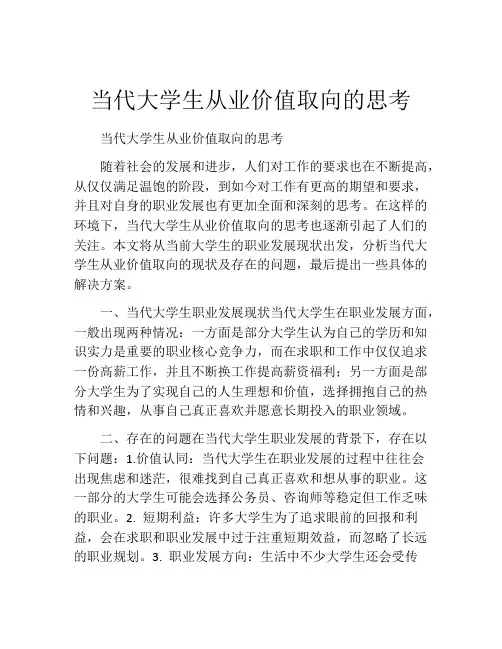 当代大学生从业价值取向的思考

当代大学生从业价值取向的思考

随着社会的发展和进步，人们对工作的要求也在不断提高，从仅仅满足温饱的阶段，到如今对工作有更高的期望和要求，并且对自身的职业发展也有更加全面和深刻的思考。在这样的环境下，当代大学生从业价值取向的思考也逐渐引起了人们的关注。本文将从当前大学生的职业发展现状出发，分析当代大学生从业价值取向的现状及存在的问题，最后提出一些具体的解决方案。

一、当代大学生职业发展现状当代大学生在职业发展方面，一般出现两种情况：一方面是部分大学生认为自己的学历和知识实力是重要的职业核心竞争力，而在求职和工作中仅仅追求一份高薪工作，并且不断换工作提高薪资福利；另一方面是部分大学生为了实现自己的人生理想和价值，选择拥抱自己的热情和兴趣，从事自己真正喜欢并愿意长期投入的职业领域。

二、存在的问题在当代大学生职业发展的背景下，存在以下问题：1.价值认同：当代大学生在职业发展的过程中往往会出现焦虑和迷茫，很难找到自己真正喜欢和想从事的职业。这一部分的大学生可能会选择公务员、咨询师等稳定但工作乏味的职业。2. 短期利益：许多大学生为了追求眼前的回报和利益，会在求职和职业发展中过于注重短期效益，而忽略了长远的职业规划。3. 职业发展方向：生活中不少大学生还会受传